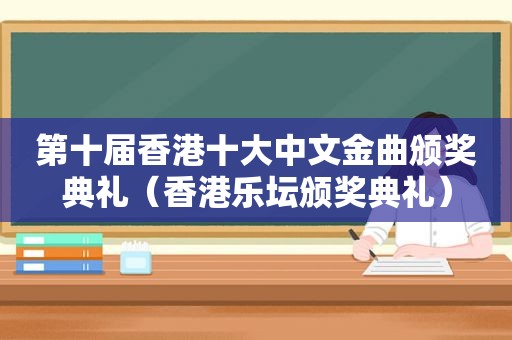 第十届香港十大中文金曲颁奖典礼（香港乐坛颁奖典礼）